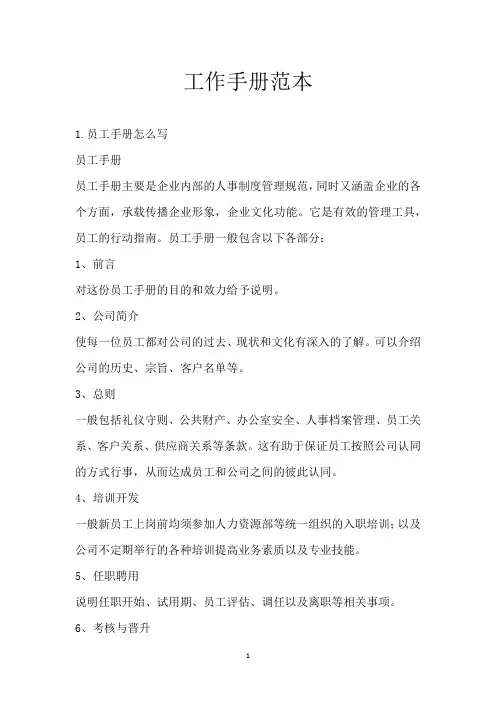 工作手册范本

1.员工手册怎么写

员工手册

员工手册主要是企业内部的人事制度管理规范，同时又涵盖企业的各个方面，承载传播企业形象，企业文化功能。它是有效的管理工具，员工的行动指南。员工手册一般包含以下各部分：

1、前言

对这份员工手册的目的和效力给予说明。

2、公司简介

使每一位员工都对公司的过去、现状和文化有深入的了解。可以介绍公司的历史、宗旨、客户名单等。

3、总则

一般包括礼仪守则、公共财产、办公室安全、人事档案管理、员工关系、客户关系、供应商关系等条款。这有助于保证员工按照公司认同的方式行事，从而达成员工和公司之间的彼此认同。

4、培训开发

一般新员工上岗前均须参加人力资源部等统一组织的入职培训；以及公司不定期举行的各种培训提高业务素质以及专业技能。

5、任职聘用

说明任职开始、试用期、员工评估、调任以及离职等相关事项。

6、考核与晋升

1